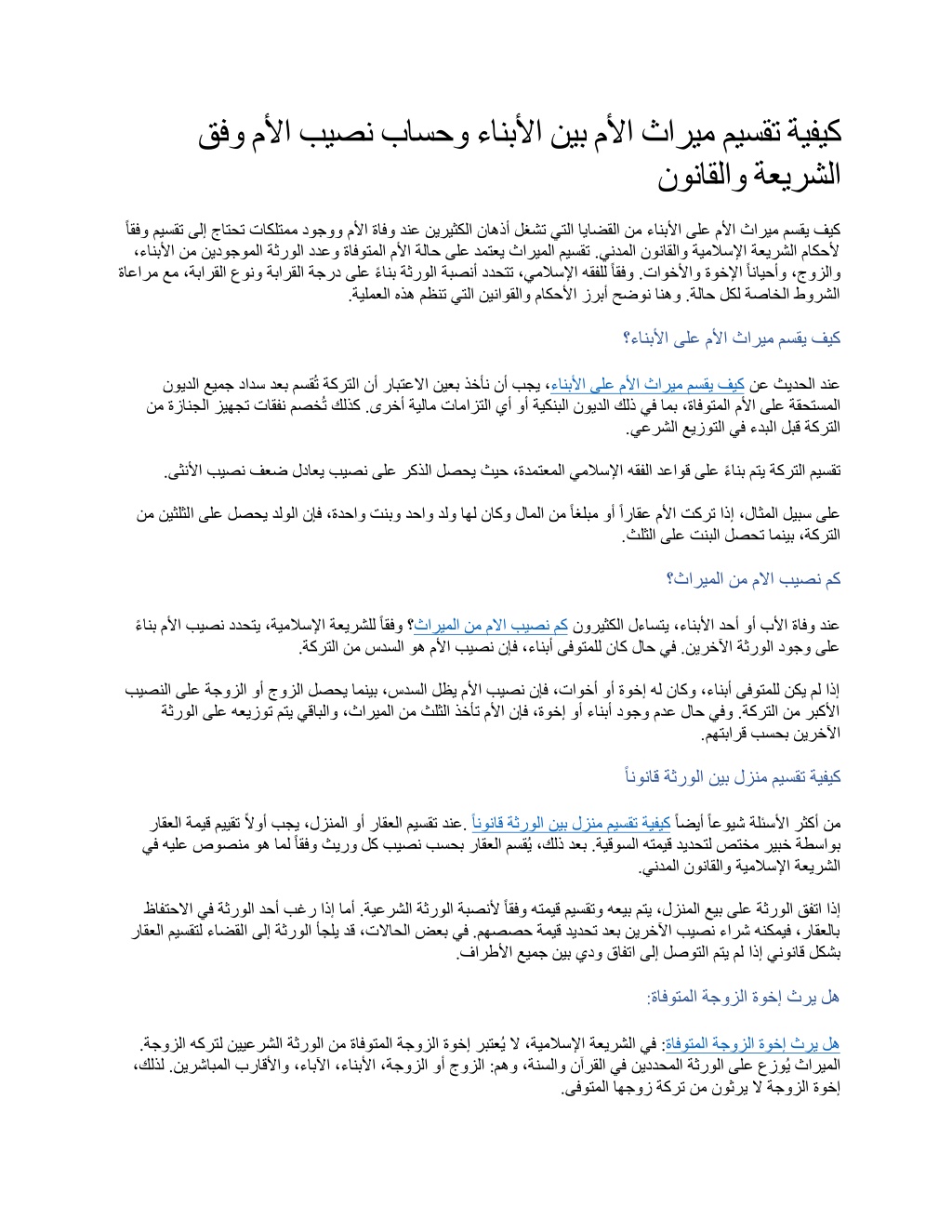 كيفية تقسيم ميراث الأم بين الأبناء وحساب نصيب الأم وفق الشريعة والقانون

كيف يقسم ميراث الأم على الأبناء من القضايا التي تشغل أذهان الكثيرين عند وفاة الأم ووجود ممتلكات تحتاج إلى تقسيم وفقاً لأحكام الشريعة الإسلامية والقانون المدني. تقسيم الميراث يعتمد على حالة الأم المتوفاة وعدد الورثة الموجودين من الأبناء، والزوج، وأحياناً الإخوة والأخوات. وفقاً للفقه الإسلامي، تتحدد أنصبة الورثة بناءً على درجة القرابة ونوع القرابة، مع مراعاة الشروط الخاصة لكل حالة. وهنا نوضح أبرز الأحكام والقوانين التي تنظم هذه العملية.

كيف يقسم ميراث الأم على الأبناء؟

عند الحديث عن كيف يقسم ميراث الأم على الأبناء، يجب أن نأخذ بعين الاعتبار أن التركة تُقسم بعد سداد جميع الديون المستحقة على الأم المتوفاة، بما في ذلك الديون البنكية أو أي التزامات مالية أخرى. كذلك تُخصم نفقات تجهيز الجنازة من التركة قبل البدء في التوزيع الشرعي.

تقسيم التركة يتم بناءً على قواعد الفقه الإسلامي المعتمدة، حيث يحصل الذكر على نصيب يعادل ضعف نصيب الأنثى.

على سبيل المثال، إذا تركت الأم عقاراً أو مبلغاً من المال وكان لها ولد واحد وبنت واحدة، فإن الولد يحصل على الثلثين من التركة، بينما تحصل البنت على الثلث.

كم نصيب الام من الميراث؟

عند وفاة الأب أو أحد الأبناء، يتساءل الكثيرون كم نصيب الام من الميراث؟ وفقاً للشريعة الإسلامية، يتحدد نصيب الأم بناءً على وجود الورثة الآخرين. في حال كان للمتوفى أبناء، فإن نصيب الأم هو السدس من التركة.

إذا لم يكن للمتوفى أبناء، وكان له إخوة أو أخوات، فإن نصيب الأم يظل السدس، بينما يحصل الزوج أو الزوجة على النصيب الأكبر من التركة. وفي حال عدم وجود أبناء أو إخوة، فإن الأم تأخذ الثلث من الميراث، والباقي يتم توزيعه على الورثة الآخرين بحسب قرابتهم.

كيفية تقسيم منزل بين الورثة قانوناً

من أكثر الأسئلة شيوعاً أيضاً كيفية تقسيم منزل بين الورثة قانوناً .عند تقسيم العقار أو المنزل، يجب أولاً تقييم قيمة العقار بواسطة خبير مختص لتحديد قيمته السوقية. بعد ذلك، يُقسم العقار بحسب نصيب كل وريث وفقاً لما هو منصوص عليه في الشريعة الإسلامية والقانون المدني.

إذا اتفق الورثة على بيع المنزل، يتم بيعه وتقسيم قيمته وفقاً لأنصبة الورثة الشرعية. أما إذا رغب أحد الورثة في الاحتفاظ بالعقار، فيمكنه شراء نصيب الآخرين بعد تحديد قيمة حصصهم. في بعض الحالات، قد يلجأ الورثة إلى القضاء لتقسيم العقار بشكل قانوني إذا لم يتم التوصل إلى اتفاق ودي بين جميع الأطراف.

هل يرث إخوة الزوجة المتوفاة:

هل يرث إخوة الزوجة المتوفاة: في الشريعة الإسلامية، لا يُعتبر إخوة الزوجة المتوفاة من الورثة الشرعيين لتركه الزوجة. الميراث يُوزع على الورثة المحددين في القرآن والسنة، وهم: الزوج أو الزوجة، الأبناء، الآباء، والأقارب المباشرين. لذلك، إخوة الزوجة لا يرثون من تركة زوجها المتوفى.